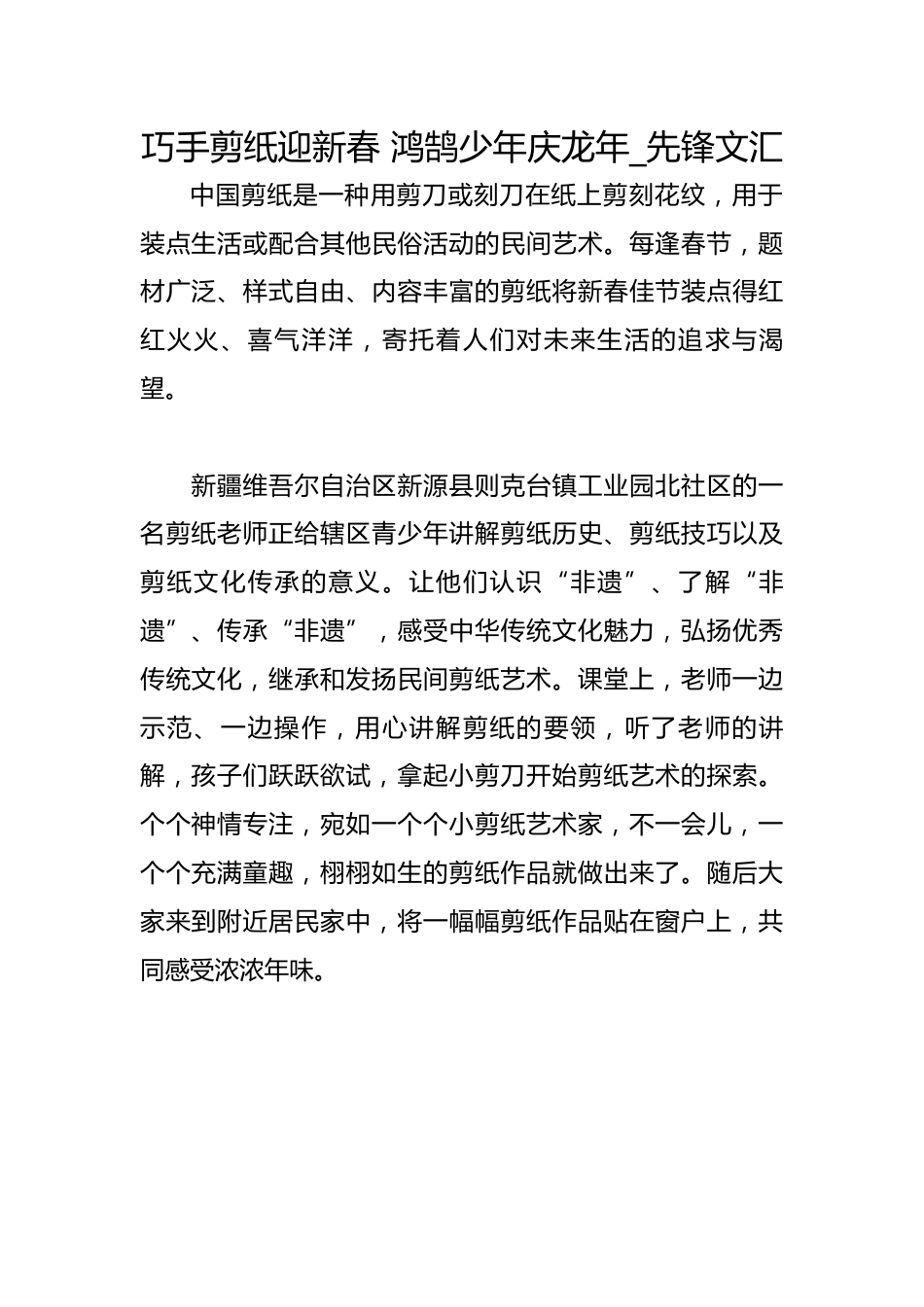 巧手剪纸迎新春 鸿鹄少年庆龙年_先锋文汇

中国剪纸是一种用剪刀或刻刀在纸上剪刻花纹，用于装点生活或配合其他民俗活动的民间艺术。每逢春节，题材广泛、样式自由、内容丰富的剪纸将新春佳节装点得红红火火、喜气洋洋，寄托着人们对未来生活的追求与渴望。

新疆维吾尔自治区新源县则克台镇工业园北社区的一名剪纸老师正给辖区青少年讲解剪纸历史、剪纸技巧以及剪纸文化传承的意义。让他们认识“非遗”、了解“非遗”、传承“非遗”，感受中华传统文化魅力，弘扬优秀传统文化，继承和发扬民间剪纸艺术。课堂上，老师一边示范、一边操作，用心讲解剪纸的要领，听了老师的讲解，孩子们跃跃欲试，拿起小剪刀开始剪纸艺术的探索。个个神情专注，宛如一个个小剪纸艺术家，不一会儿，一个个充满童趣，栩栩如生的剪纸作品就做出来了。随后大家来到附近居民家中，将一幅幅剪纸作品贴在窗户上，共同感受浓浓年味。